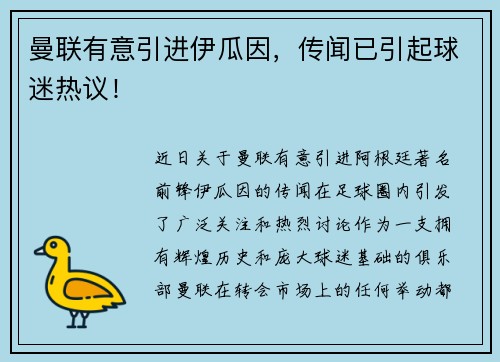 曼联有意引进伊瓜因，传闻已引起球迷热议！

近日关于曼联有意引进阿根廷著名前锋伊瓜因的传闻在足球圈内引发了广泛关注和热烈讨论作为一支拥有辉煌历史和庞大球迷基础的俱乐部曼联在转会市场上的任何举动都